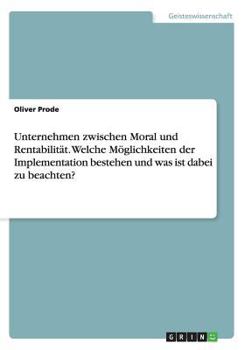 Geisteswissenschaft

Oliver Prode

Unternehmen zwischen Moral und Rentabilität. Welche Möglichkeiten der Implementation bestehen und was ist dabei zu beachten?

GRIN